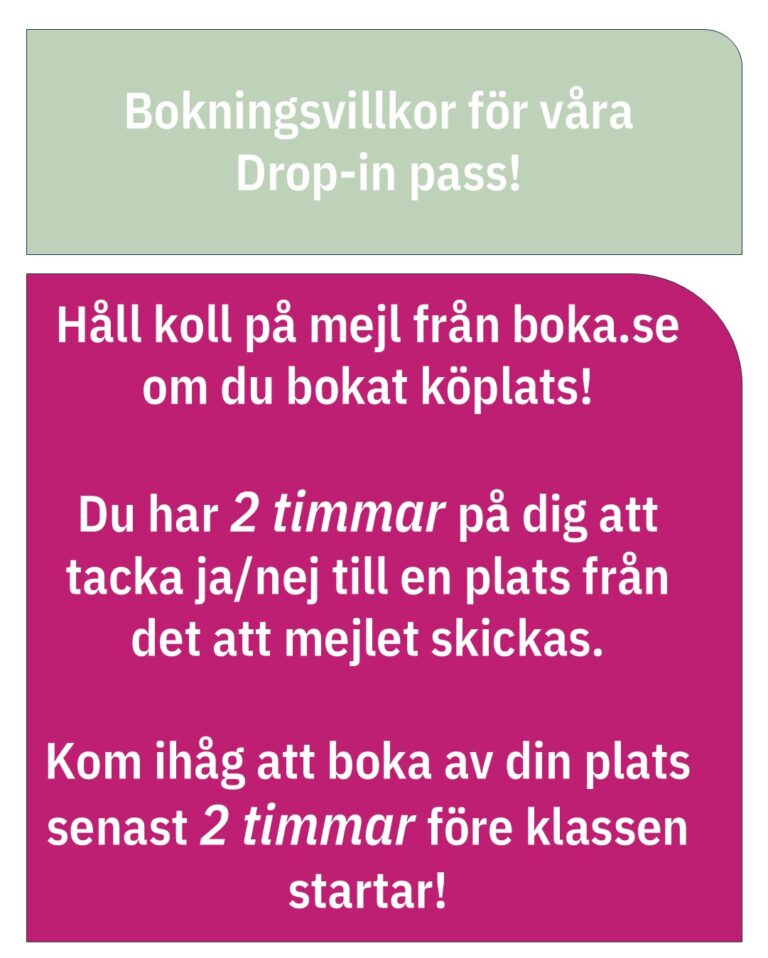 Bokningsvillkor för våra Drop-in pass!

Håll koll på mejl från boka.se om du bokat köplats!

Du har 2 timmar på dig att tacka ja/nej till en plats från det att mejlet skickas.

Kom ihåg att boka av din plats senast 2 timmar före klassen startar!